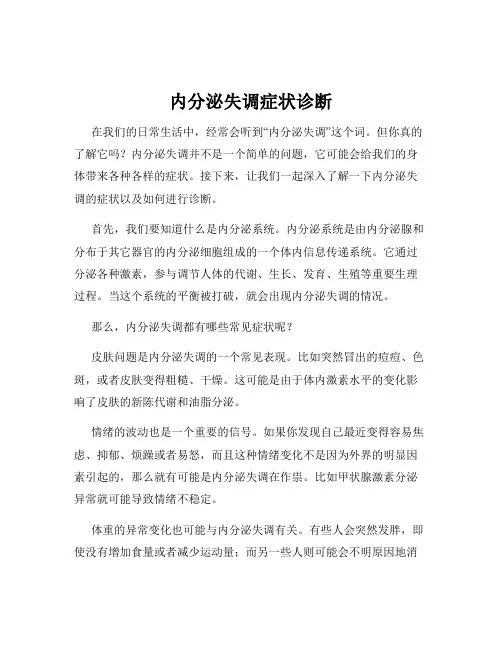 内分泌失调症状诊断

在我们的日常生活中，经常会听到“内分泌失调”这个词。但你真的了解它吗？内分泌失调并不是一个简单的问题，它可能会给我们的身体带来各种各样的症状。接下来，让我们一起深入了解一下内分泌失调的症状以及如何进行诊断。

首先，我们要知道什么是内分泌系统。内分泌系统是由内分泌腺和分布于其它器官的内分泌细胞组成的一个体内信息传递系统。它通过分泌各种激素，参与调节人体的代谢、生长、发育、生殖等重要生理过程。当这个系统的平衡被打破，就会出现内分泌失调的情况。

那么，内分泌失调都有哪些常见症状呢？

皮肤问题是内分泌失调的一个常见表现。比如突然冒出的痘痘、色斑，或者皮肤变得粗糙、干燥。这可能是由于体内激素水平的变化影响了皮肤的新陈代谢和油脂分泌。

情绪的波动也是一个重要的信号。如果你发现自己最近变得容易焦虑、抑郁、烦躁或者易怒，而且这种情绪变化不是因为外界的明显因素引起的，那么就有可能是内分泌失调在作祟。比如甲状腺激素分泌异常就可能导致情绪不稳定。

体重的异常变化也可能与内分泌失调有关。有些人会突然发胖，即使没有增加食量或者减少运动量；而另一些人则可能会不明原因地消